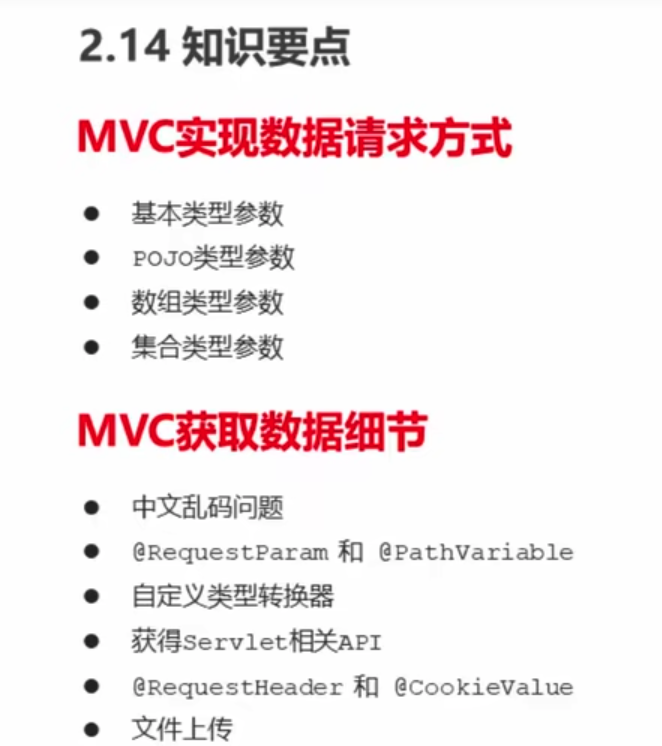 2.14 知识要点

MVC实现数据请求方式

• 基本类型参数
• POJO类型参数
• 数组类型参数
• 集合类型参数

MVC获取数据细节

• 中文乱码问题
• @RequestParam和@PathVariable
• 自定义类型转换器
• 获得Servlet相关API
• @RequestHeader和@CookieValue
• 文件上传